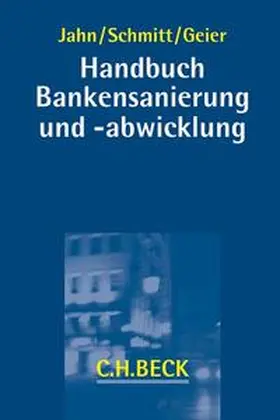 Jahn/Schmitt/Geier

Handbuch Bankensanierung und -abwicklung

C.H.BECK